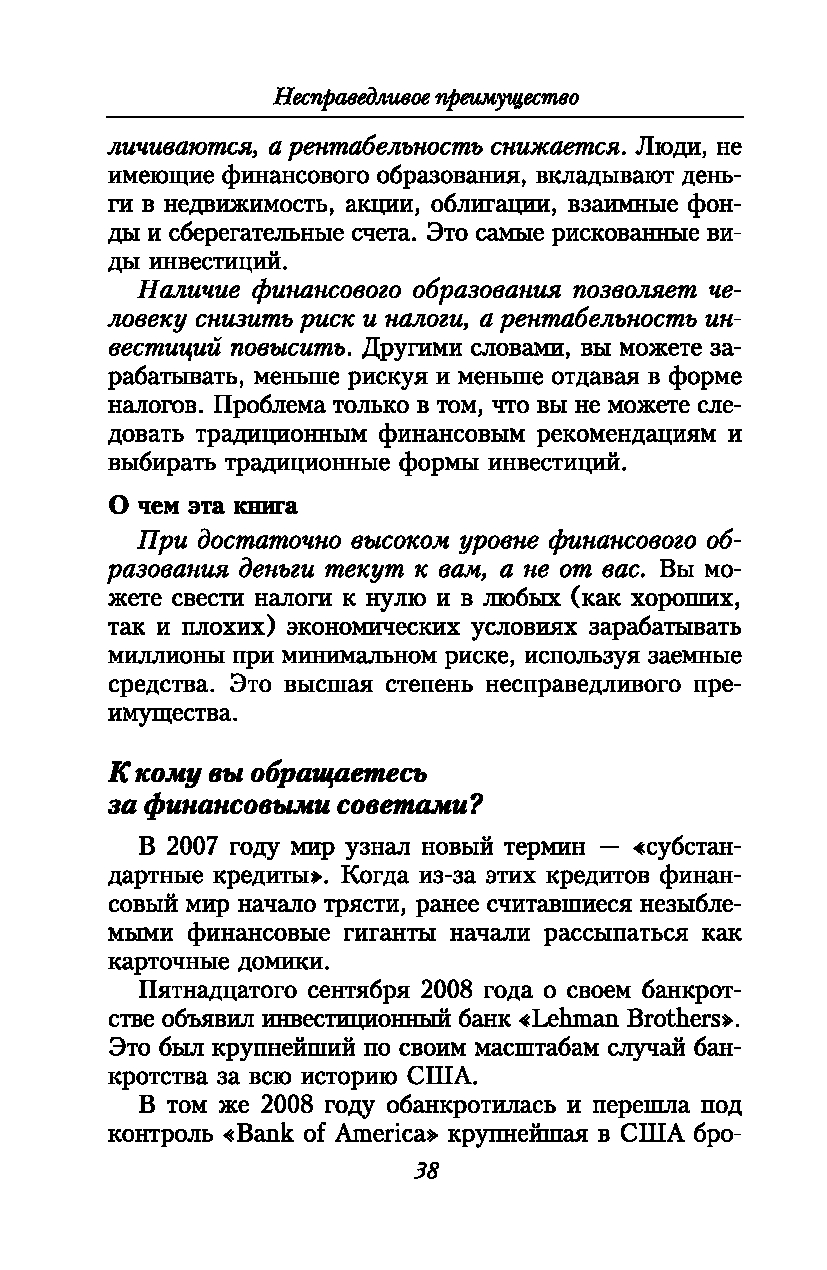 Несправедливое преимущество

личиваются, а рентабельность снижается. Люди, не имеющие финансового образования, вкладывают деньги в недвижимость, акции, облигации, взаимные фонды и сберегательные счета. Это самые рискованные виды инвестиций.

Наличие финансового образования позволяет человеку снизить риск и налоги, а рентабельность инвестиций повысить. Другими словами, вы можете зарабатывать, меньше рискуя и меньше отдавая в форме налогов. Проблема только в том, что вы не можете следовать традиционным финансовым рекомендациям и выбирать традиционные формы инвестиций.

О чем эта книга

При достаточно высоком уровне финансового образования деньги текут к вам, а не от вас. Вы можете свести налоги к нулю и в любых (как хороших, так и плохих) экономических условиях зарабатывать миллионы при минимальном риске, используя заемные средства. Это высшая степень несправедливого преимущества.

К кому вы обращаетесь за финансовыми советами?

В 2007 году мир узнал новый термин — «субстандартные кредиты». Когда из-за этих кредитов финансовый мир начало трясти, ранее считавшиеся незыблемыми финансовые гиганты начали рассыпаться как карточные домики.

Пятнадцатого сентября 2008 года о своем банкротстве объявил инвестиционный банк «Lehman Brothers». Это был крупнейший по своим масштабам случай банкротства за всю историю США.

В том же 2008 году обанкротилась и перешла под контроль «Bank of America» крупнейшая в США бро-

38